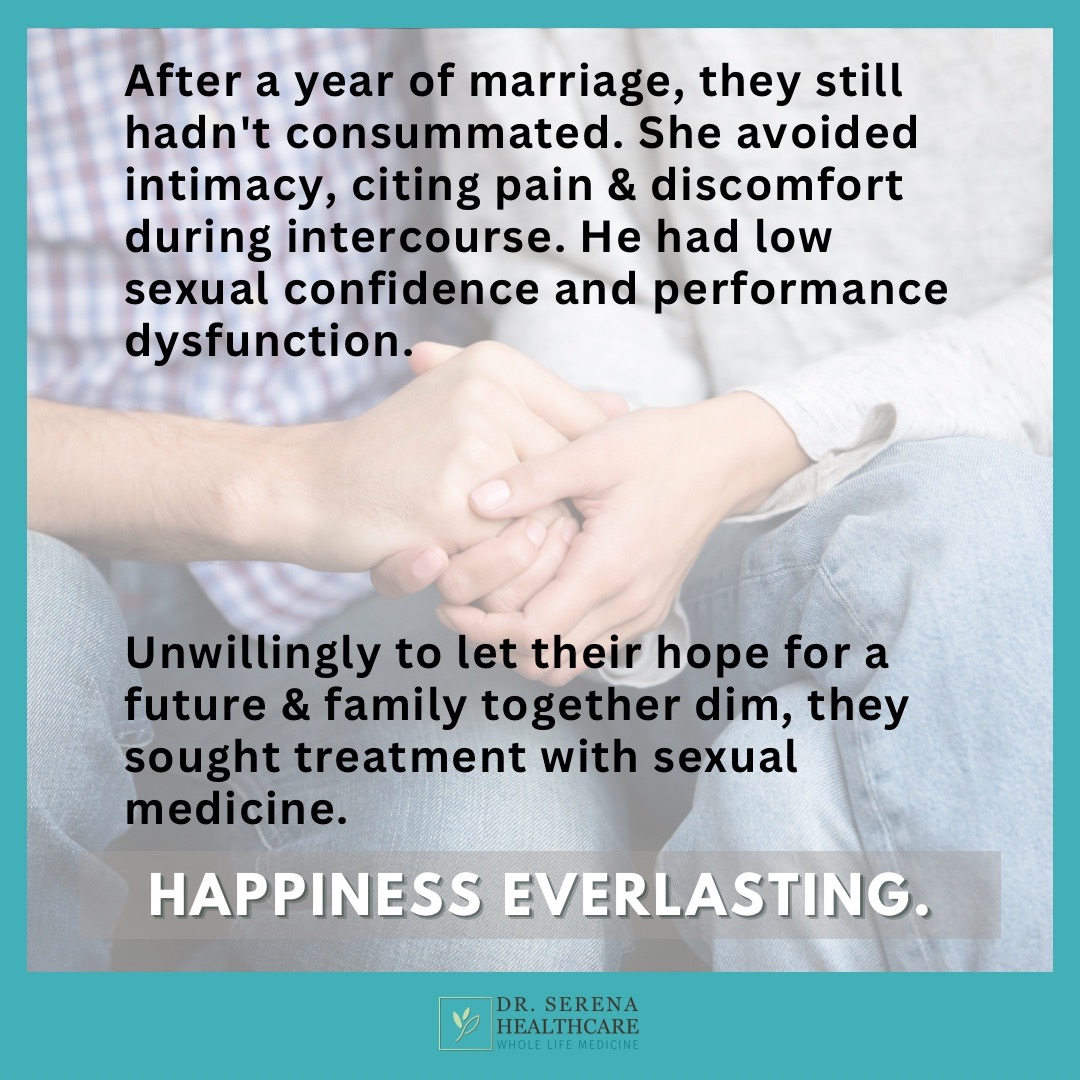 After a year of marriage, they still hadn't consummated. She avoided intimacy, citing pain & discomfort during intercourse. He had low sexual confidence and performance dysfunction.

Unwillingly to let their hope for a future & family together dim, they sought treatment with sexual medicine.

HAPPINESS EVERLASTING.

DR. SERENA HEALTHCARE
WHOLE LIFE MEDICINE